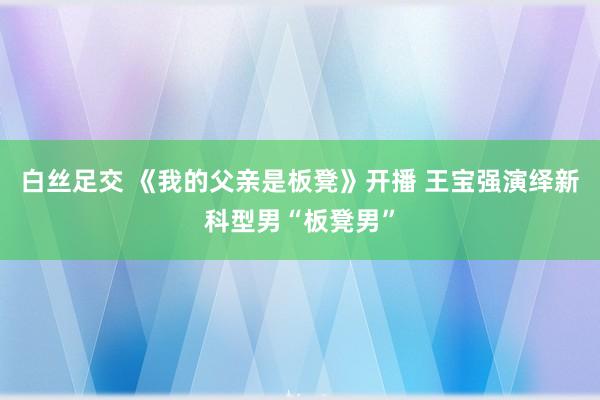 白丝足交 《我的父亲是板凳》开播 王宝强演绎新科型男“板凳男”